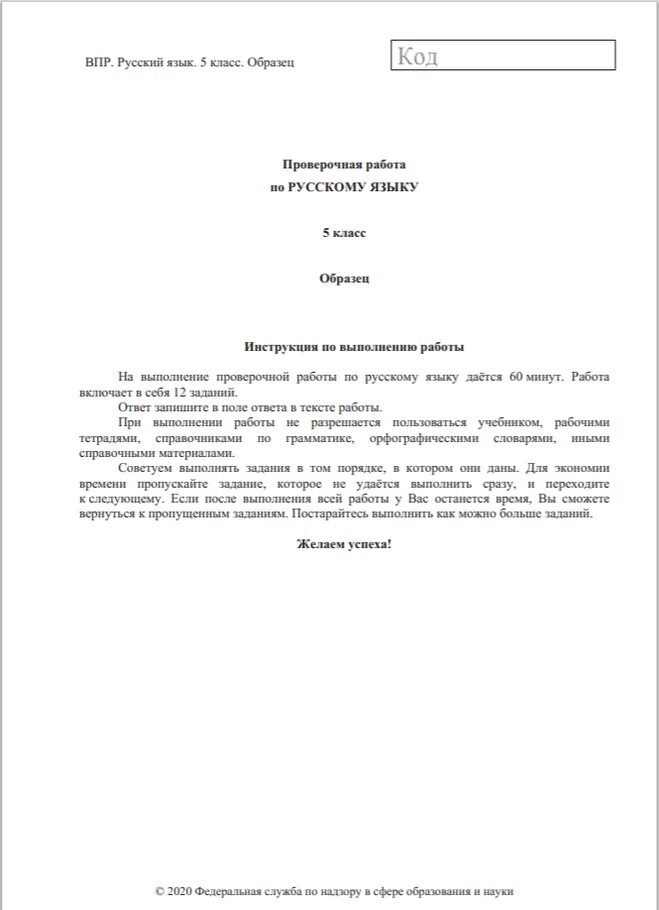 ВПР. Русский язык. 5 класс. Образец

Код

Проверочная работа
по РУССКОМУ ЯЗЫКУ

5 класс

Образец

Инструкция по выполнению работы

На выполнение проверочной работы по русскому языку даётся 60 минут. Работа включает в себя 12 заданий.

Ответ запишите в поле ответа в тексте работы.

При выполнении работы не разрешается пользоваться учебником, рабочими тетрадями, справочниками по грамматике, орфографическими словарями, иными справочными материалами.

Советуем выполнять задания в том порядке, в котором они даны. Для экономии времени пропускайте задание, которое не удаётся выполнить сразу, и переходите к следующему. Если после выполнения всей работы у Вас останется время, Вы сможете вернуться к пропущенным заданиям. Постарайтесь выполнить как можно больше заданий.

Желаем успеха!

© 2020 Федеральная служба по надзору в сфере образования и науки